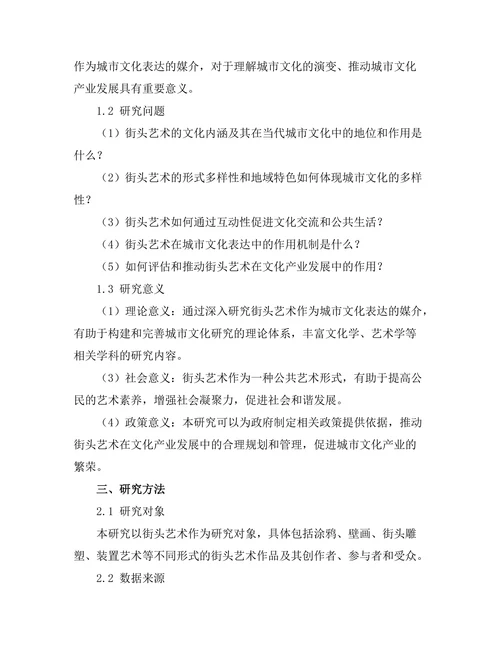 作为城市文化表达的媒介，对于理解城市文化的演变、推动城市文化产业发展具有重要意义。

1.2 研究问题

（1）街头艺术的文化内涵及其在当代城市文化中的地位和作用是什么？

（2）街头艺术的形式多样性和地域特色如何体现城市文化的多样性？

（3）街头艺术如何通过互动性促进文化交流和公共生活？

（4）街头艺术在城市文化表达中的作用机制是什么？

（5）如何评估和推动街头艺术在文化产业发展中的作用？

1.3 研究意义

（1）理论意义：通过深入研究街头艺术作为城市文化表达的媒介，有助于构建和完善城市文化研究的理论体系，丰富文化学、艺术学等相关学科的研究内容。

（3）社会意义：街头艺术作为一种公共艺术形式，有助于提高公民的艺术素养，增强社会凝聚力，促进社会和谐发展。

（4）政策意义：本研究可以为政府制定相关政策提供依据，推动街头艺术在文化产业发展中的合理规划和管理，促进城市文化产业的繁荣。

三、研究方法

2.1 研究对象

本研究以街头艺术作为研究对象，具体包括涂鸦、壁画、街头雕塑、装置艺术等不同形式的街头艺术作品及其创作者、参与者和受众。

2.2 数据来源